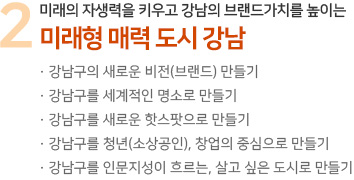 2 미래의 자생력을 키우고 강남의 브랜드가치를 높이는
미래형 매력 도시 강남

· 강남구의 새로운 비전(브랜드) 만들기
· 강남구를 세계적인 명소로 만들기
· 강남구를 새로운 핫스팟으로 만들기
· 강남구를 청년(소상공인), 창업의 중심으로 만들기
· 강남구를 인문지성이 흐르는, 살고 싶은 도시로 만들기